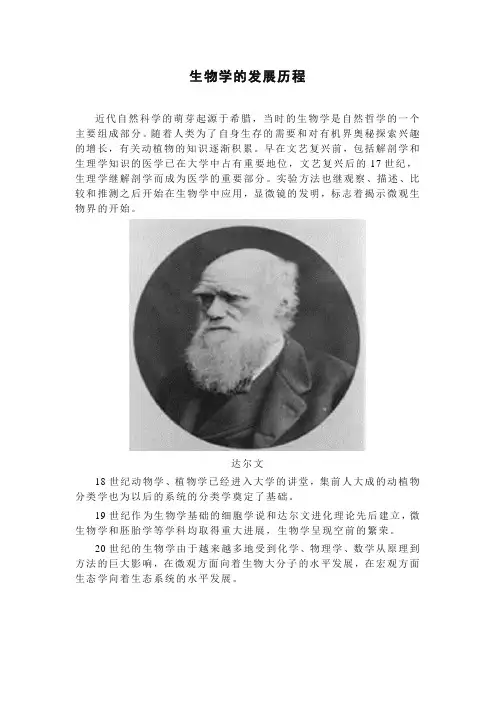 生物学的发展历程

近代自然科学的萌芽起源于希腊，当时的生物学是自然哲学的一个主要组成部分。随着人类为了自身生存的需要和对有机界奥秘探索兴趣的增长，有关动植物的知识逐渐积累。早在文艺复兴前，包括解剖学和生理学知识的医学已在大学中占有重要地位，文艺复兴后的17世纪，生理学继解剖学而成为医学的重要部分。实验方法也继观察、描述、比较和推测之后开始在生物学中应用，显微镜的发明，标志着揭示微观生物界的开始。

达尔文

18世纪动物学、植物学已经进入大学的讲堂，集前人大成的动植物分类学也为以后的系统的分类学奠定了基础。

19世纪作为生物学基础的细胞学说和达尔文进化理论先后建立，微生物学和胚胎学等学科均取得重大进展，生物学呈现空前的繁荣。

20世纪的生物学由于越来越多地受到化学、物理学、数学从原理到方法的巨大影响，在微观方面向着生物大分子的水平发展，在宏观方面生态学向着生态系统的水平发展。